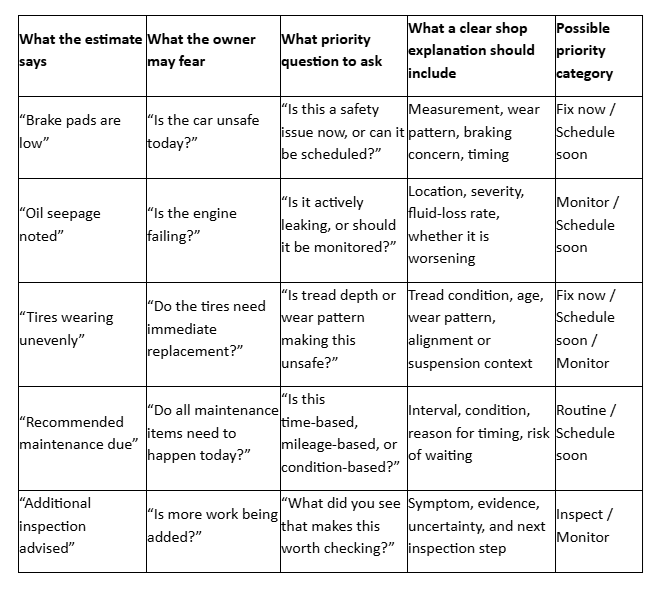 | What the estimate says | What the owner may fear | What priority question to ask | What a clear shop explanation should include | Possible priority category |
|---|---|---|---|---|
| “Brake pads are low” | “Is the car unsafe today?” | “Is this a safety issue now, or can it be scheduled?” | Measurement, wear pattern, braking concern, timing | Fix now / Schedule soon |
| “Oil seepage noted” | “Is the engine failing?” | “Is it actively leaking, or should it be monitored?” | Location, severity, fluid-loss rate, whether it is worsening | Monitor / Schedule soon |
| “Tires wearing unevenly” | “Do the tires need immediate replacement?” | “Is tread depth or wear pattern making this unsafe?” | Tread condition, age, wear pattern, alignment or suspension context | Fix now / Schedule soon / Monitor |
| “Recommended maintenance due” | “Do all maintenance items need to happen today?” | “Is this time-based, mileage-based, or condition-based?” | Interval, condition, reason for timing, risk of waiting | Routine / Schedule soon |
| “Additional inspection advised” | “Is more work being added?” | “What did you see that makes this worth checking?” | Symptom, evidence, uncertainty, and next inspection step | Inspect / Monitor |